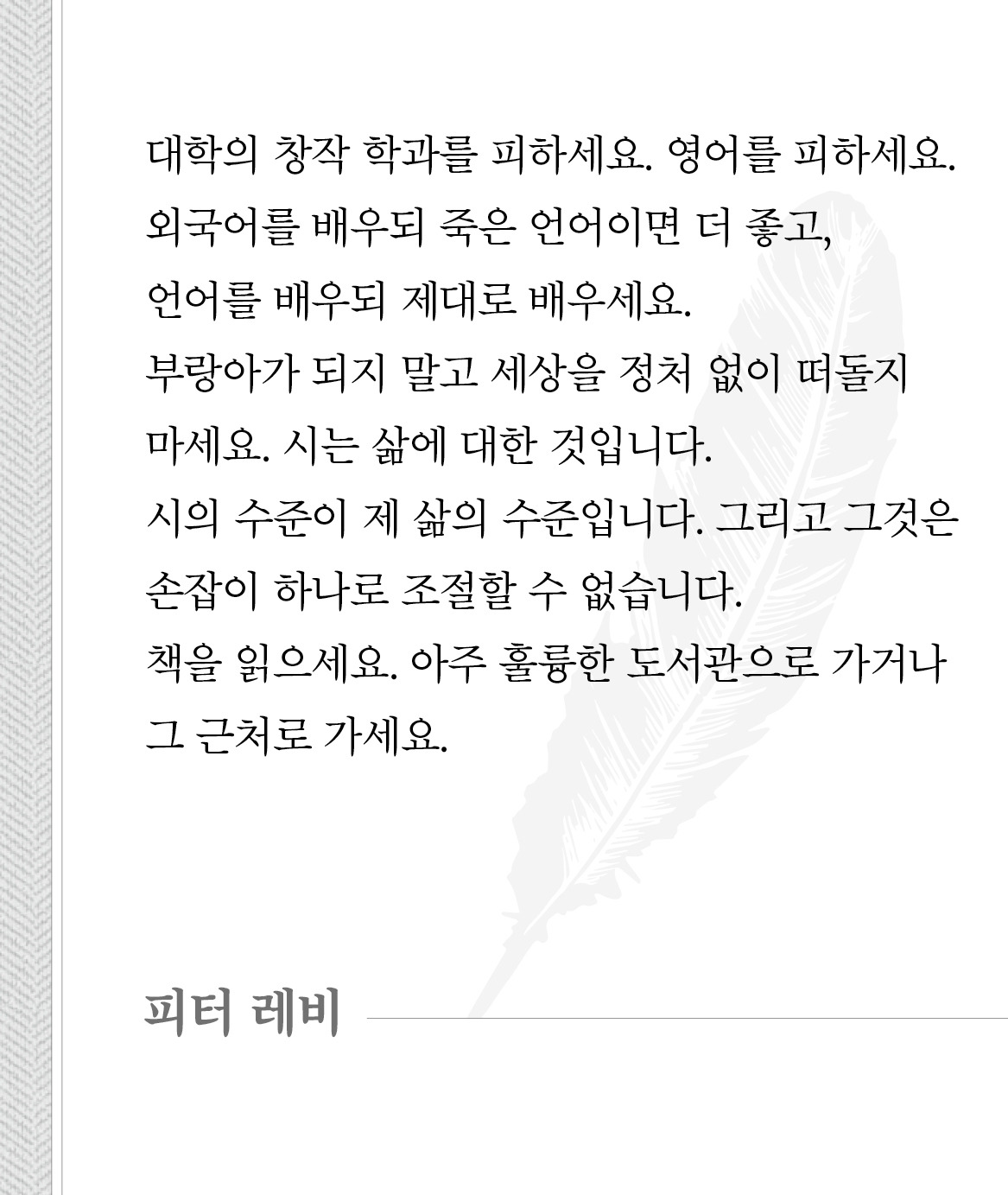 대학의 창작 학과를 피하세요. 영어를 피하세요.
외국어를 배우되 죽은 언어이면 더 좋고,
언어를 배우되 제대로 배우세요.
부랑아가 되지 말고 세상을 정처 없이 떠돌지
마세요. 시는 삶에 대한 것입니다.
시의 수준이 제 삶의 수준입니다. 그리고 그것은
손잡이 하나로 조절할 수 없습니다.
책을 읽으세요. 아주 훌륭한 도서관으로 가거나
그 근처로 가세요.

피터 레비